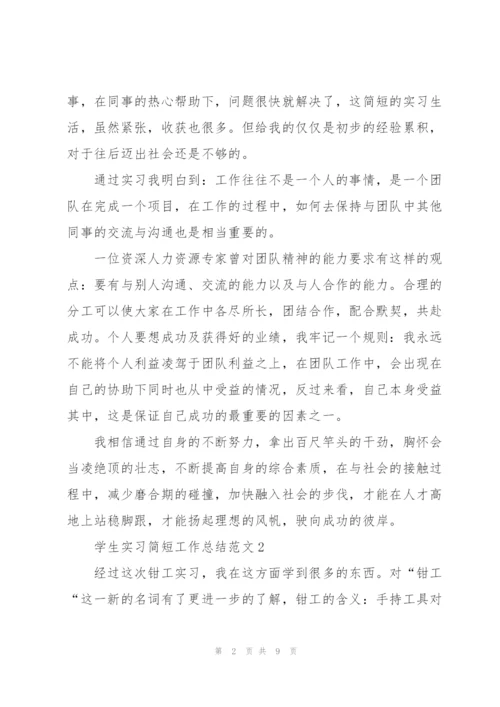 事，在同事的热心帮助下，问题很快就解决了，这简短的实习生活，虽然紧张，收获也很多。但给我的仅仅是初步的经验累积，对于往后迈出社会还是不够的。

通过实习我明白到：工作往往不是一个人的事情，是一个团队在完成一个项目，在工作的过程中，如何去保持与团队中其他同事的交流与沟通也是相当重要的。

一位资深人力资源专家曾对团队精神的能力要求有这样的观点：要有与别人沟通、交流的能力以及与人合作的能力。合理的分工可以使大家在工作中各尽所长，团结合作，配合默契，共赴成功。个人要想成功及获得好的业绩，我牢记一个规则：我永远不能将个人利益凌驾于团队利益之上，在团队工作中，会出现在自己的协助下同时也从中受益的情况，反过来看，自己本身受益其中，这是保证自己成功的最重要的因素之一。

我相信通过自身的不断努力，拿出百尺竿头的干劲，胸怀会当凌绝顶的壮志，不断提高自身的综合素质，在与社会的接触过程中，减少磨合期的碰撞，加快融入社会的步伐，才能在人才高地上站稳脚跟，才能扬起理想的风帆，驶向成功的彼岸。

学生实习简短工作总结范文2

经过这次钳工实习，我在这方面学到很多的东西。对“钳工“这一新的名词有了更进一步的了解，钳工的含义：手持工具对

第 2 页 共 9 页